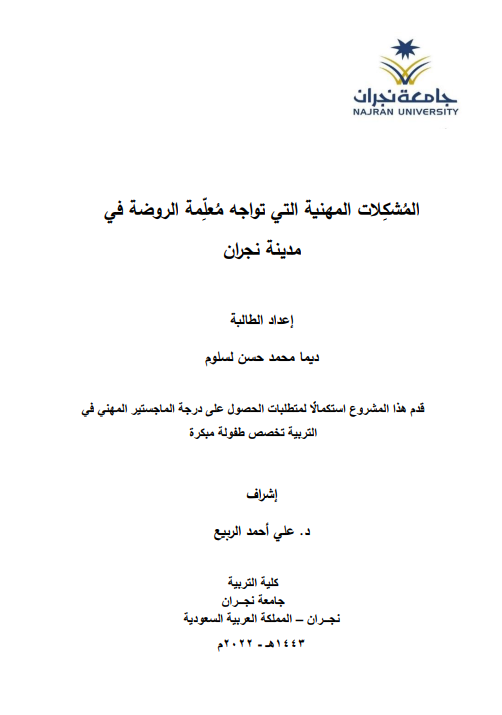 جامعة نجران
NAJRAN UNIVERSITY

المُشكِلات المهنية التي تواجه مُعلِّمة الروضة في مدينة نجران

إعداد الطالبة

ديما محمد حسن لسلوم

قدم هذا المشروع استكمالًا لمتطلبات الحصول على درجة الماجستير المهني في التربية تخصص طفولة مبكرة

إشراف

د. علي أحمد الربيع

كلية التربية
جامعة نجـران
نجـران – المملكة العربية السعودية
١٤٤٣هـ - ٢٠٢٢م